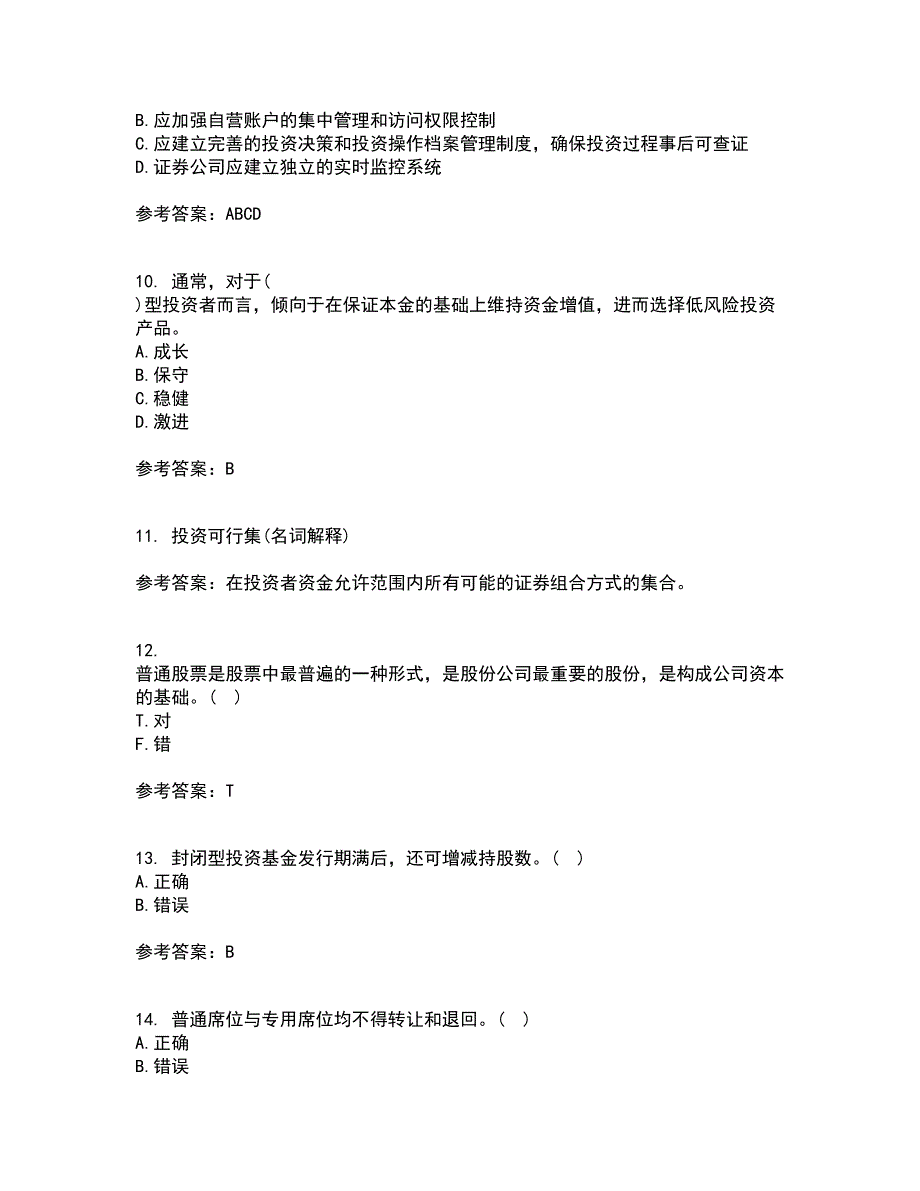 B. 应加强自营账户的集中管理和访问权限控制
C. 应建立完善的投资决策和投资操作档案管理制度，确保投资过程事后可查证
D. 证券公司应建立独立的实时监控系统

参考答案：ABCD

10. 通常，对于( )型投资者而言，倾向于在保证本金的基础上维持资金增值，进而选择低风险投资产品。
A. 成长
B. 保守
C. 稳健
D. 激进

参考答案：B

11. 投资可行集(名词解释)

参考答案：在投资者资金允许范围内所有可能的证券组合方式的集合。

12. 普通股票是股票中最普遍的一种形式，是股份公司最重要的股份，是构成公司资本的基础。( )
T. 对
F. 错

参考答案：T

13. 封闭型投资基金发行期满后，还可增减持股数。( )
A. 正确
B. 错误

参考答案：B

14. 普通席位与专用席位均不得转让和退回。( )
A. 正确
B. 错误